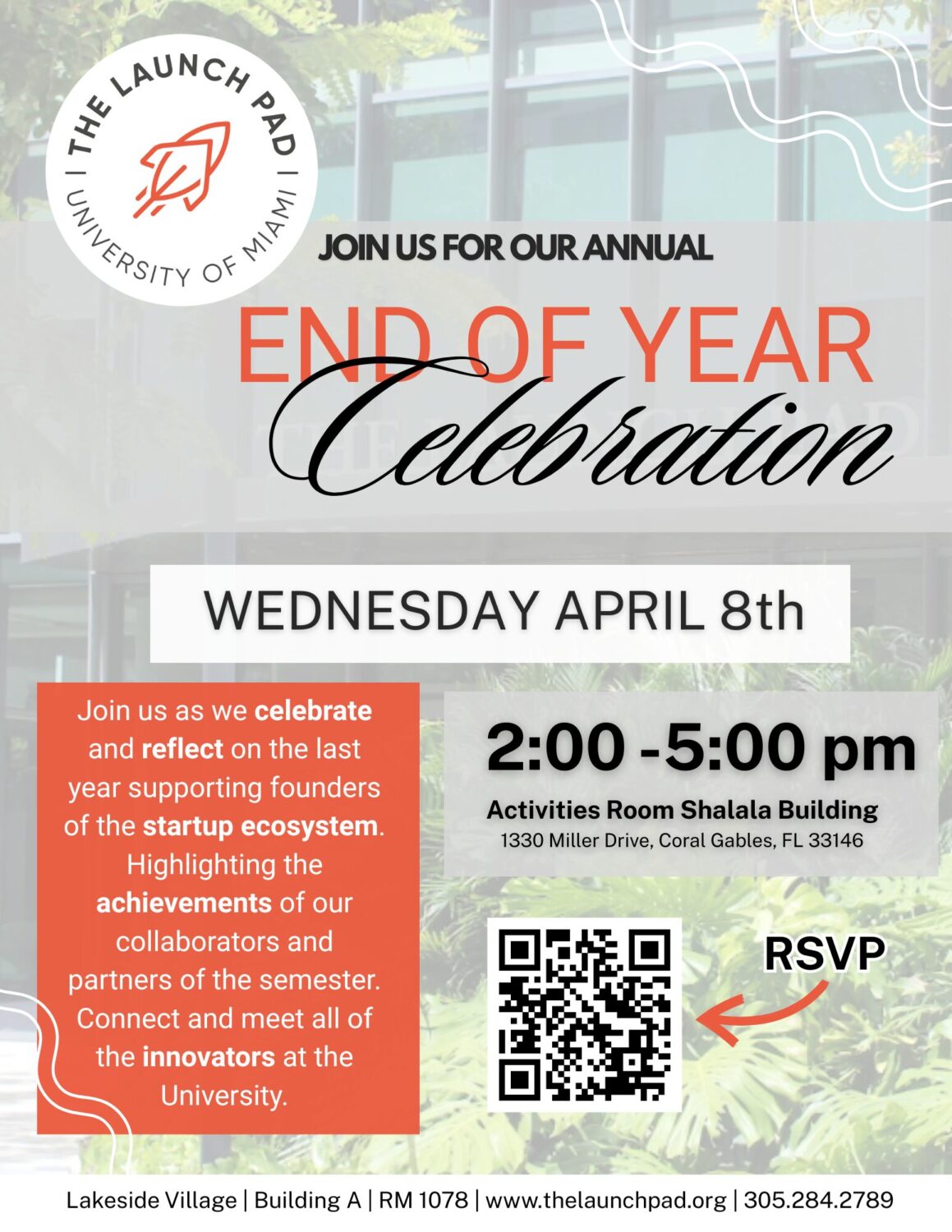 THE LAUNCH PAD
| UNIVERSITY OF MIAMI |

JOIN US FOR OUR ANNUAL

END OF YEAR
Celebration

WEDNESDAY APRIL 8th

Join us as we celebrate and reflect on the last year supporting founders of the startup ecosystem. Highlighting the achievements of our collaborators and partners of the semester. Connect and meet all of the innovators at the University.

2:00 -5:00 pm

Activities Room Shalala Building
1330 Miller Drive, Coral Gables, FL 33146

RSVP

Lakeside Village | Building A | RM 1078 | www.thelaunchpad.org | 305.284.2789